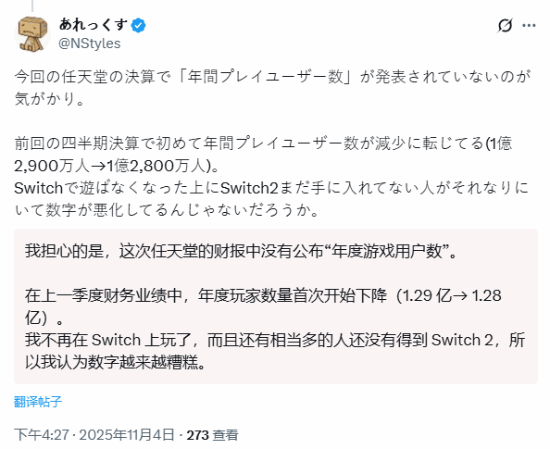 あれっくす
@NStyles

今回の任天堂の決算で「年間プレイユーザー数」が発表されていないのが気がかり。

前回の四半期決算で初めて年間プレイユーザー数が減少に転じてる(1億2,900万人→1億2,800万人)。
Switchで遊ばなくなった上にSwitch2まだ手に入れてない人がそれなりにいて数字が悪化してるんじゃないだろうか。

我担心的是，这次任天堂的财报中没有公布“年度游戏用户数”。

在上一季度财务业绩中，年度玩家数量首次开始下降（1.29 亿→ 1.28 亿）。
我不再在 Switch 上玩了，而且还有相当多的人还没有得到 Switch 2，所以我认为数字越来越糟糕。

翻译帖子

下午4:27 · 2025年11月4日 · 273 查看